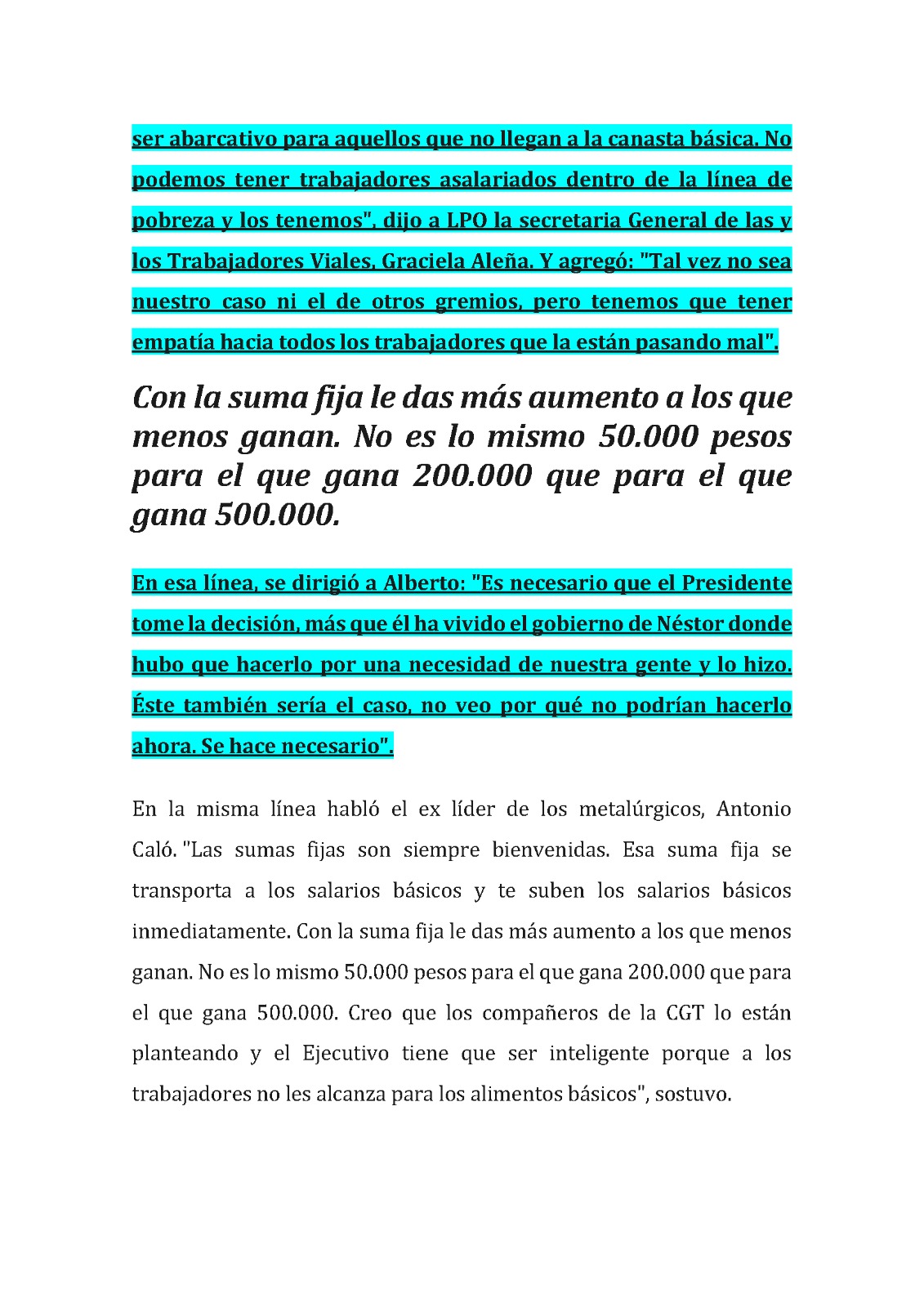 ser abarcativo para aquellos que no llegan a la canasta básica. No podemos tener trabajadores asalariados dentro de la línea de pobreza y los tenemos", dijo a LPO la secretaria General de las y los Trabajadores Viales, Graciela Aleña. Y agregó: "Tal vez no sea nuestro caso ni el de otros gremios, pero tenemos que tener empatía hacia todos los trabajadores que la están pasando mal".

Con la suma fija le das más aumento a los que menos ganan. No es lo mismo 50.000 pesos para el que gana 200.000 que para el que gana 500.000.

En esa línea, se dirigió a Alberto: "Es necesario que el Presidente tome la decisión, más que él ha vivido el gobierno de Néstor donde hubo que hacerlo por una necesidad de nuestra gente y lo hizo. Éste también sería el caso, no veo por qué no podrían hacerlo ahora. Se hace necesario".

En la misma línea habló el ex líder de los metalúrgicos, Antonio Caló. "Las sumas fijas son siempre bienvenidas. Esa suma fija se transporta a los salarios básicos y te suben los salarios básicos inmediatamente. Con la suma fija le das más aumento a los que menos ganan. No es lo mismo 50.000 pesos para el que gana 200.000 que para el que gana 500.000. Creo que los compañeros de la CGT lo están planteando y el Ejecutivo tiene que ser inteligente porque a los trabajadores no les alcanza para los alimentos básicos", sostuvo.